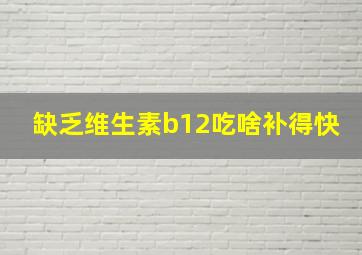 缺乏维生素b12吃啥补得快